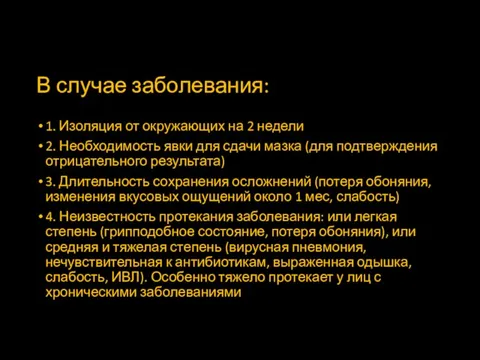 В случае заболевания:

• 1. Изоляция от окружающих на 2 недели
• 2. Необходимость явки для сдачи мазка (для подтверждения отрицательного результата)
• 3. Длительность сохранения осложнений (потеря обоняния, изменения вкусовых ощущений около 1 мес, слабость)
• 4. Неизвестность протекания заболевания: или легкая степень (гриппподобное состояние, потеря обоняния), или средняя и тяжелая степень (вирусная пневмония, нечувствительная к антибиотикам, выраженная одышка, слабость, ИВЛ). Особенно тяжело протекает у лиц с хроническими заболеваниями